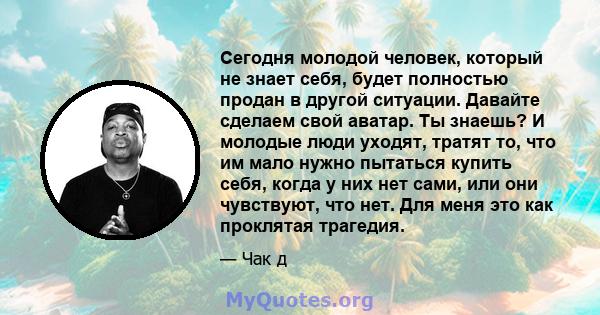 Сегодня молодой человек, который не знает себя, будет полностью продан в другой ситуации. Давайте сделаем свой аватар. Ты знаешь? И молодые люди уходят, тратят то, что им мало нужно пытаться купить себя, когда у них нет сами, или они чувствуют, что нет. Для меня это как проклятая трагедия.

— Чак д

MyQuotes.org